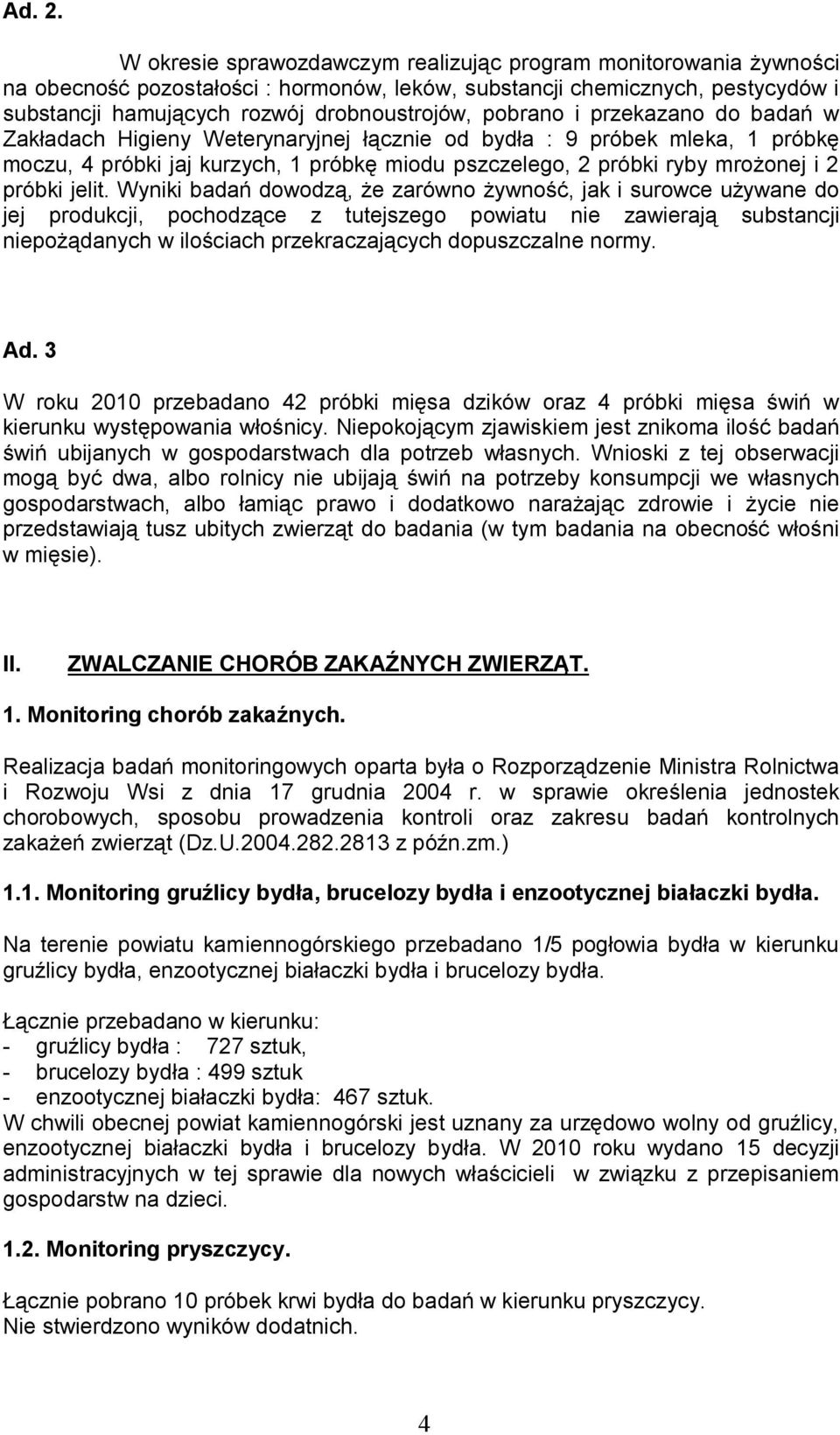 Ad. 2.

W okresie sprawozdawczym realizując program monitorowania żywności na obecność pozostałości : hormonów, leków, substancji chemicznych, pestycydów i substancji hamujących rozwój drobnoustrojów, pobrano i przekazano do badań w Zakładach Higieny Weterynaryjnej łącznie od bydła : 9 próbek mleka, 1 próbkę moczu, 4 próbki jaj kurzych, 1 próbkę miodu pszczelego, 2 próbki ryby mrożonej i 2 próbki jelit. Wyniki badań dowodzą, że zarówno żywność, jak i surowce używane do jej produkcji, pochodzące z tutejszego powiatu nie zawierają substancji niepożądanych w ilościach przekraczających dopuszczalne normy.

Ad. 3

W roku 2010 przebadano 42 próbki mięsa dzików oraz 4 próbki mięsa świń w kierunku występowania włośnicy. Niepokojącym zjawiskiem jest znikoma ilość badań świń ubijanych w gospodarstwach dla potrzeb własnych. Wnioski z tej obserwacji mogą być dwa, albo rolnicy nie ubijają świń na potrzeby konsumpcji we własnych gospodarstwach, albo łamiąc prawo i dodatkowo narażając zdrowie i życie nie przedstawiają tusz ubitych zwierząt do badania (w tym badania na obecność włośni w mięsie).

II. ZWALCZANIE CHORÓB ZAKAŹNYCH ZWIERZĄT.

1. Monitoring chorób zakaźnych.

Realizacja badań monitoringowych oparta była o Rozporządzenie Ministra Rolnictwa i Rozwoju Wsi z dnia 17 grudnia 2004 r. w sprawie określenia jednostek chorobowych, sposobu prowadzenia kontroli oraz zakresu badań kontrolnych zakażeń zwierząt (Dz.U.2004.282.2813 z późn.zm.)

1.1. Monitoring gruźlicy bydła, brucelozy bydła i enzootycznej białaczki bydła.

Na terenie powiatu kamiennogórskiego przebadano 1/5 pogłowia bydła w kierunku gruźlicy bydła, enzootycznej białaczki bydła i brucelozy bydła.

Łącznie przebadano w kierunku:
- gruźlicy bydła : 727 sztuk,
- brucelozy bydła : 499 sztuk
- enzootycznej białaczki bydła: 467 sztuk.
W chwili obecnej powiat kamiennogórski jest uznany za urzędowo wolny od gruźlicy, enzootycznej białaczki bydła i brucelozy bydła. W 2010 roku wydano 15 decyzji administracyjnych w tej sprawie dla nowych właścicieli w związku z przepisaniem gospodarstw na dzieci.

1.2. Monitoring pryszczycy.

Łącznie pobrano 10 próbek krwi bydła do badań w kierunku pryszczycy.
Nie stwierdzono wyników dodatnich.

4